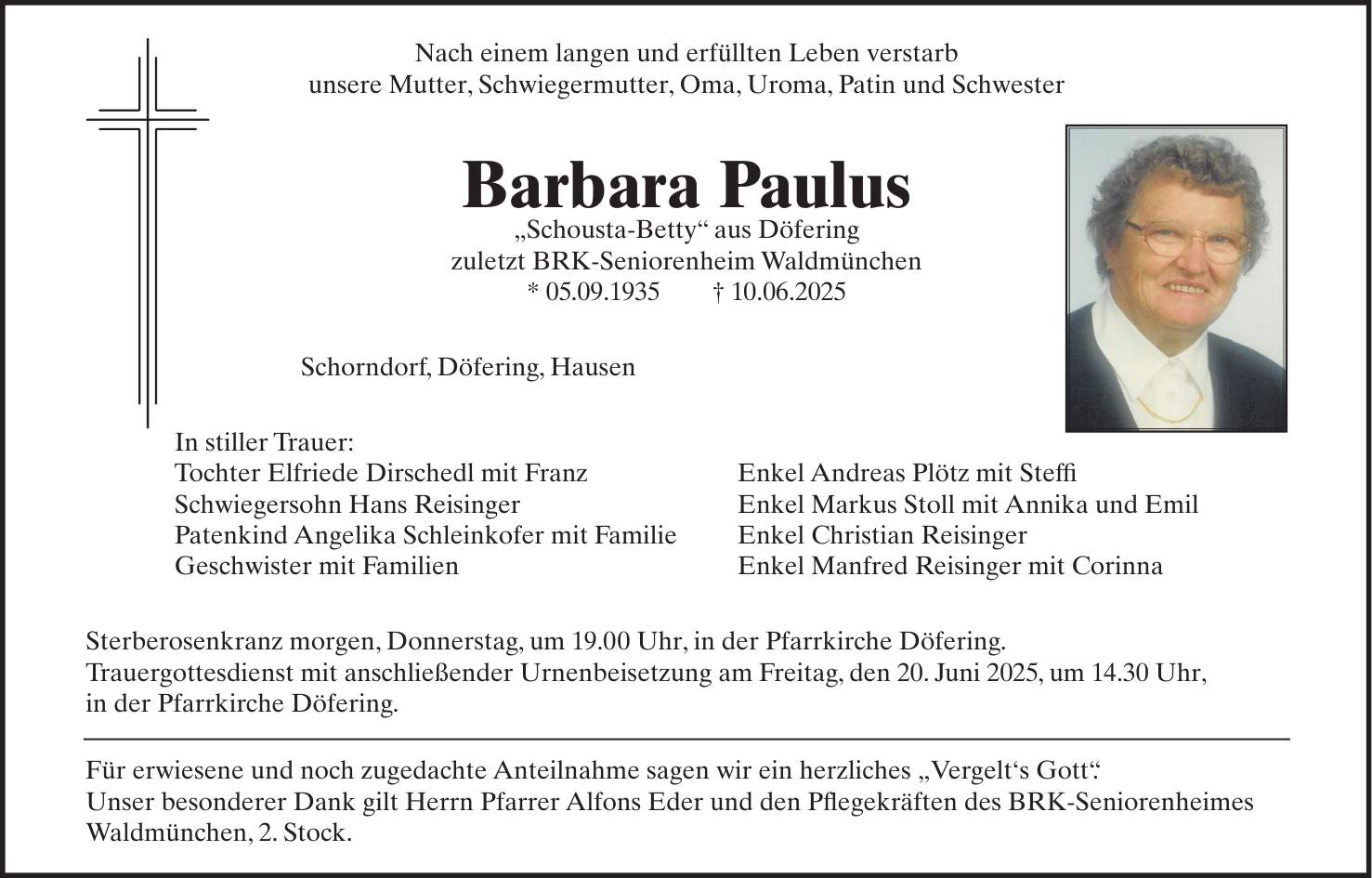 Nach einem langen und erfüllten Leben verstarb
unsere Mutter, Schwiegermutter, Oma, Uroma, Patin und Schwester

Barbara Paulus

„Schousta-Betty“ aus Döfering
zuletzt BRK-Seniorenheim Waldmünchen
* 05.09.1935 † 10.06.2025

Schorndorf, Döfering, Hausen

In stiller Trauer:
Tochter Elfriede Dirschedl mit Franz
Schwiegersohn Hans Reisinger
Patenkind Angelika Schleinkofer mit Familie
Geschwister mit Familien

Enkel Andreas Plötz mit Steffi
Enkel Markus Stoll mit Annika und Emil
Enkel Christian Reisinger
Enkel Manfred Reisinger mit Corinna

Sterberosenkranz morgen, Donnerstag, um 19.00 Uhr, in der Pfarrkirche Döfering.
Trauergottesdienst mit anschließender Urnenbeisetzung am Freitag, den 20. Juni 2025, um 14.30 Uhr, in der Pfarrkirche Döfering.

Für erwiesene und noch zugedachte Anteilnahme sagen wir ein herzliches „Vergelt‘s Gott“.
Unser besonderer Dank gilt Herrn Pfarrer Alfons Eder und den Pflegekräften des BRK-Seniorenheimes Waldmünchen, 2. Stock.